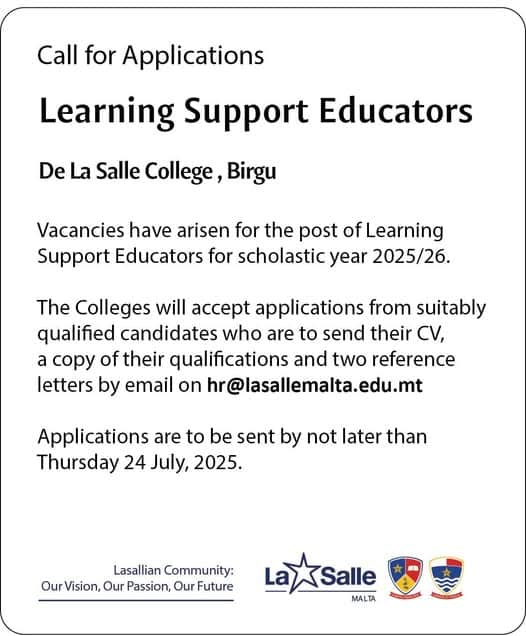 Call for Applications

Learning Support Educators

De La Salle College , Birgu

Vacancies have arisen for the post of Learning Support Educators for scholastic year 2025/26.

The Colleges will accept applications from suitably qualified candidates who are to send their CV, a copy of their qualifications and two reference letters by email on hr@lasallemalta.edu.mt

Applications are to be sent by not later than Thursday 24 July, 2025.

Lasallian Community:
Our Vision, Our Passion, Our Future

La Salle
MALTA